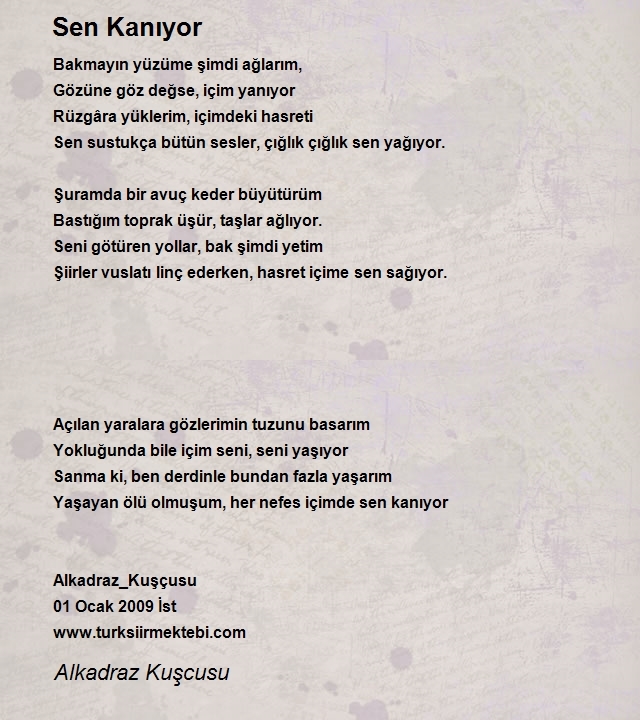 Sen Kanıyor

Bakmayın yüzüme şimdi ağlarım,
Gözüne göz değse, içim yanıyor
Rüzgâra yüklerim, içimdeki hasreti
Sen sustukça bütün sesler, çığlık çığlık sen yağıyor.

Şuramda bir avuç keder büyütürüm
Bastığım toprak üşür, taşlar ağlıyor.
Seni götüren yollar, bak şimdi yetim
Şiirler vuslatı linç ederken, hasret içime sen sağıyor.

Açılan yaralara gözlerimin tuzunu basarım
Yokluğunda bile içim seni, seni yaşıyor
Sanma ki, ben derdinle bundan fazla yaşarım
Yaşayan ölü olmuşum, her nefes içimde sen kanıyor

Alkadraz_Kuşçusu
01 Ocak 2009 İst
www.turksiirmektebi.com

Alkadraz Kuşcusu